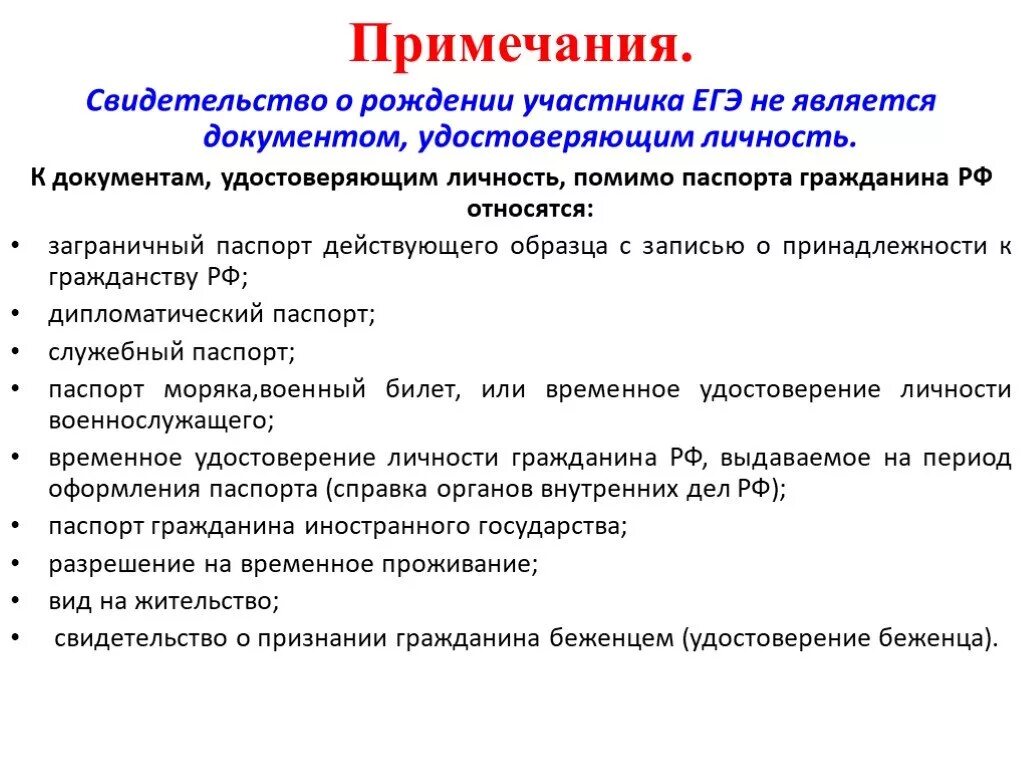 Примечания.

Свидетельство о рождении участника ЕГЭ не является документом, удостоверяющим личность.

К документам, удостоверяющим личность, помимо паспорта гражданина РФ относятся:

• заграничный паспорт действующего образца с записью о принадлежности к гражданству РФ;
• дипломатический паспорт;
• служебный паспорт;
• паспорт моряка,военный билет, или временное удостоверение личности военнослужащего;
• временное удостоверение личности гражданина РФ, выдаваемое на период оформления паспорта (справка органов внутренних дел РФ);
• паспорт гражданина иностранного государства;
• разрешение на временное проживание;
• вид на жительство;
• свидетельство о признании гражданина беженцем (удостоверение беженца).